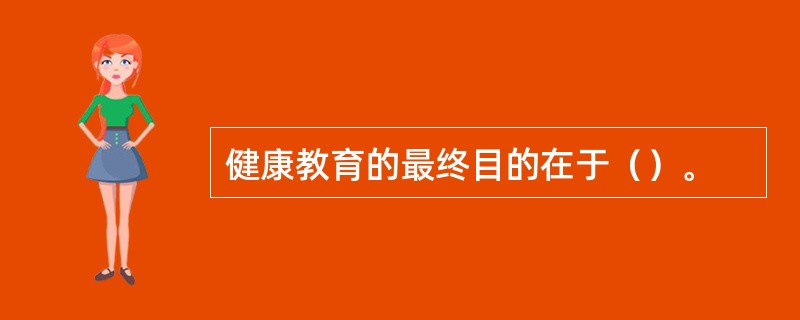 健康教育的最终目的在于（）。